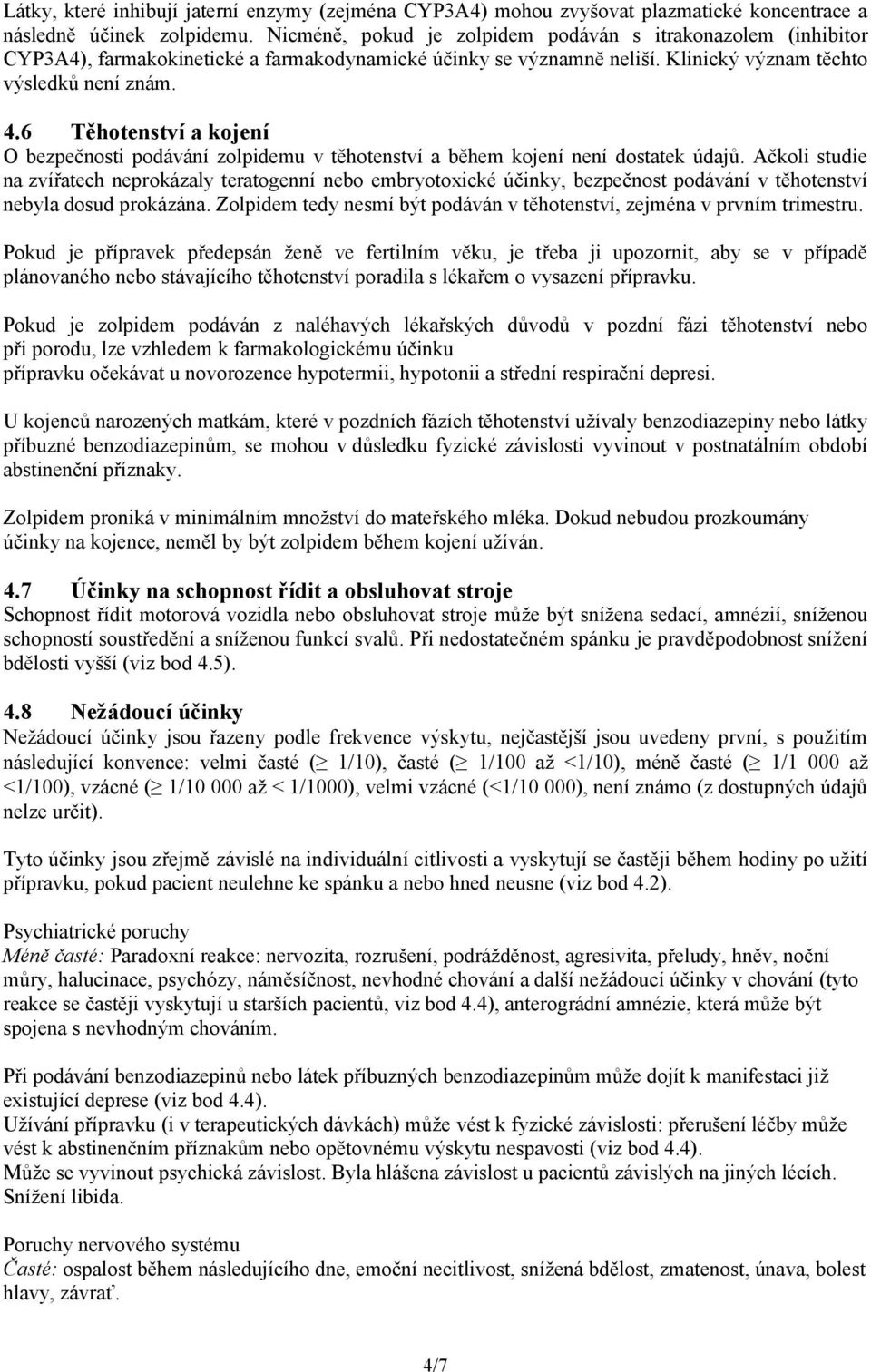 Látky, které inhibují jaterní enzymy (zejména CYP3A4) mohou zvyšovat plazmatické koncentrace a následně účinek zolpidemu. Nicméně, pokud je zolpidem podáván s itrakonazolem (inhibitor CYP3A4), farmakokinetické a farmakodynamické účinky se významně neliší. Klinický význam těchto výsledků není znám.

4.6 Těhotenství a kojení
O bezpečnosti podávání zolpidemu v těhotenství a během kojení není dostatek údajů. Ačkoli studie na zvířatech neprokázaly teratogenní nebo embryotoxické účinky, bezpečnost podávání v těhotenství nebyla dosud prokázána. Zolpidem tedy nesmí být podáván v těhotenství, zejména v prvním trimestru.

Pokud je přípravek předepsán ženě ve fertilním věku, je třeba ji upozornit, aby se v případě plánovaného nebo stávajícího těhotenství poradila s lékařem o vysazení přípravku.

Pokud je zolpidem podáván z naléhavých lékařských důvodů v pozdní fázi těhotenství nebo při porodu, lze vzhledem k farmakologickému účinku
přípravku očekávat u novorozence hypotermii, hypotonii a střední respirační depresi.

U kojenců narozených matkám, které v pozdních fázích těhotenství užívaly benzodiazepiny nebo látky příbuzné benzodiazepinům, se mohou v důsledku fyzické závislosti vyvinout v postnatálním období abstinenční příznaky.

Zolpidem proniká v minimálním množství do mateřského mléka. Dokud nebudou prozkoumány účinky na kojence, neměl by být zolpidem během kojení užíván.

4.7 Účinky na schopnost řídit a obsluhovat stroje
Schopnost řídit motorová vozidla nebo obsluhovat stroje může být snížena sedací, amnézií, sníženou schopností soustředění a sníženou funkcí svalů. Při nedostatečném spánku je pravděpodobnost snížení bdělosti vyšší (viz bod 4.5).

4.8 Nežádoucí účinky
Nežádoucí účinky jsou řazeny podle frekvence výskytu, nejčastější jsou uvedeny první, s použitím následující konvence: velmi časté ($\geq$ 1/10), časté ($\geq$ 1/100 až <1/10), méně časté ($\geq$ 1/1 000 až <1/100), vzácné ($\geq$ 1/10 000 až < 1/1000), velmi vzácné (<1/10 000), není známo (z dostupných údajů nelze určit).

Tyto účinky jsou zřejmě závislé na individuální citlivosti a vyskytují se častěji během hodiny po užití přípravku, pokud pacient neulehne ke spánku a nebo hned neusne (viz bod 4.2).

Psychiatrické poruchy
Méně časté: Paradoxní reakce: nervozita, rozrušení, podrážděnost, agresivita, přeludy, hněv, noční můry, halucinace, psychózy, náměsíčnost, nevhodné chování a další nežádoucí účinky v chování (tyto reakce se častěji vyskytují u starších pacientů, viz bod 4.4), anterográdní amnézie, která může být spojena s nevhodným chováním.

Při podávání benzodiazepinů nebo látek příbuzných benzodiazepinům může dojít k manifestaci již existující deprese (viz bod 4.4).
Užívání přípravku (i v terapeutických dávkách) může vést k fyzické závislosti: přerušení léčby může vést k abstinenčním příznakům nebo opětovnému výskytu nespavosti (viz bod 4.4).
Může se vyvinout psychická závislost. Byla hlášena závislost u pacientů závislých na jiných lécích.
Snížení libida.

Poruchy nervového systému
Časté: ospalost během následujícího dne, emoční necitlivost, snížená bdělost, zmatenost, únava, bolest hlavy, závrať.

4/7